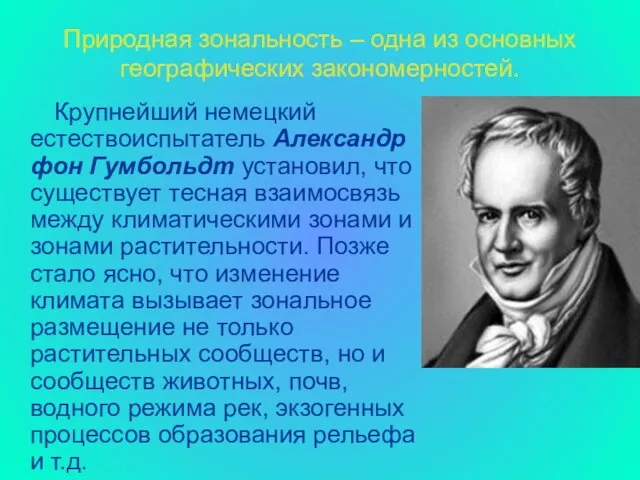 Природная зональность – одна из основных географических закономерностей.

Крупнейший немецкий естествоиспытатель Александр фон Гумбольдт установил, что существует тесная взаимосвязь между климатическими зонами и зонами растительности. Позже стало ясно, что изменение климата вызывает зональное размещение не только растительных сообществ, но и сообществ животных, почв, водного режима рек, экзогенных процессов образования рельефа и т.д.